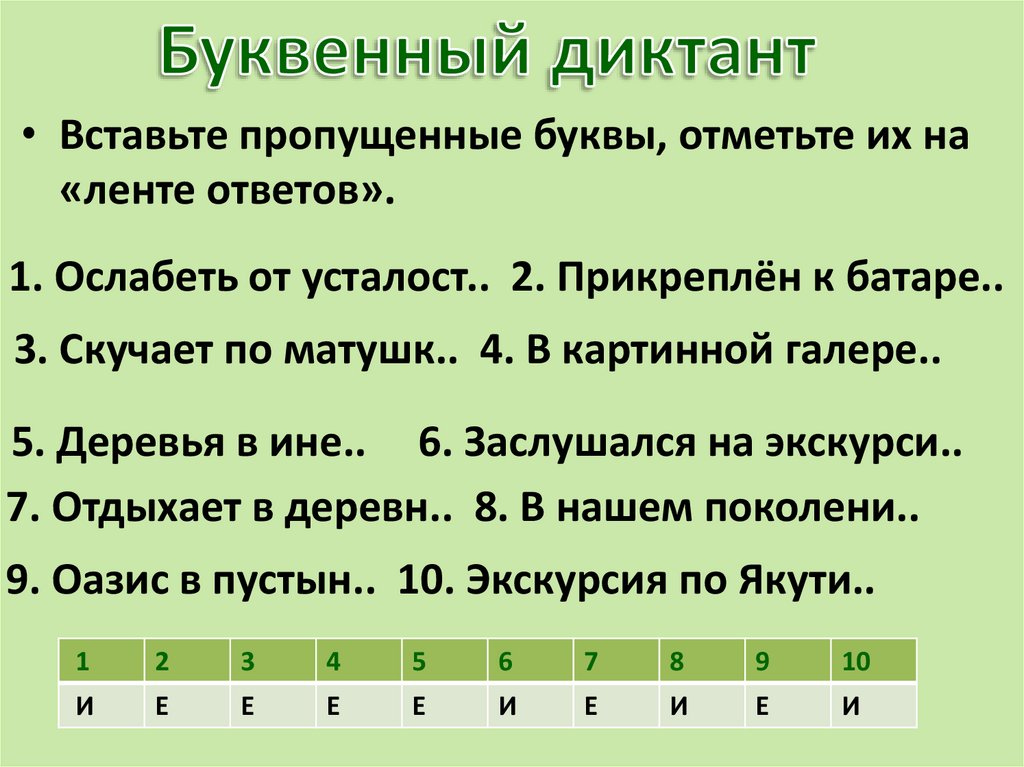 Буквенный диктант

• Вставьте пропущенные буквы, отметьте их на «ленте ответов».

1. Ослабеть от усталост.. 2. Прикреплён к батаре..

3. Скучает по матушк.. 4. В картинной галере..

5. Деревья в ине.. 6. Заслушался на экскурси..

7. Отдыхает в деревн.. 8. В нашем поколени..

9. Оазис в пустын.. 10. Экскурсия по Якути..

| 1 | 2 | 3 | 4 | 5 | 6 | 7 | 8 | 9 | 10 |
|---|---|---|---|---|---|---|---|---|---|
| И | Е | Е | Е | Е | И | Е | И | Е | И |